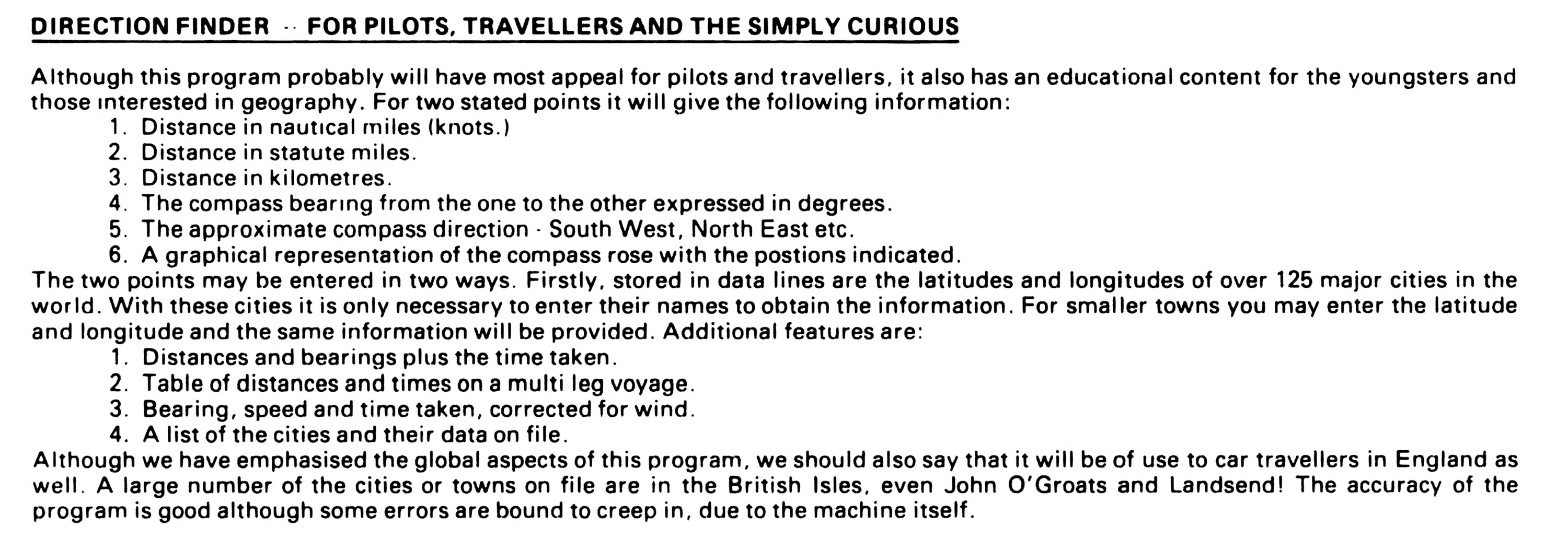 DIRECTION FINDER -- FOR PILOTS, TRAVELLERS AND THE SIMPLY CURIOUS

Although this program probably will have most appeal for pilots and travellers, it also has an educational content for the youngsters and those interested in geography. For two stated points it will give the following information:
1. Distance in nautical miles (knots.)
2. Distance in statute miles.
3. Distance in kilometres.
4. The compass bearing from the one to the other expressed in degrees.
5. The approximate compass direction - South West, North East etc.
6. A graphical representation of the compass rose with the postions indicated.
The two points may be entered in two ways. Firstly, stored in data lines are the latitudes and longitudes of over 125 major cities in the world. With these cities it is only necessary to enter their names to obtain the information. For smaller towns you may enter the latitude and longitude and the same information will be provided. Additional features are:
1. Distances and bearings plus the time taken.
2. Table of distances and times on a multi leg voyage.
3. Bearing, speed and time taken, corrected for wind.
4. A list of the cities and their data on file.
Although we have emphasised the global aspects of this program, we should also say that it will be of use to car travellers in England as well. A large number of the cities or towns on file are in the British Isles, even John O'Groats and Landsend! The accuracy of the program is good although some errors are bound to creep in, due to the machine itself.